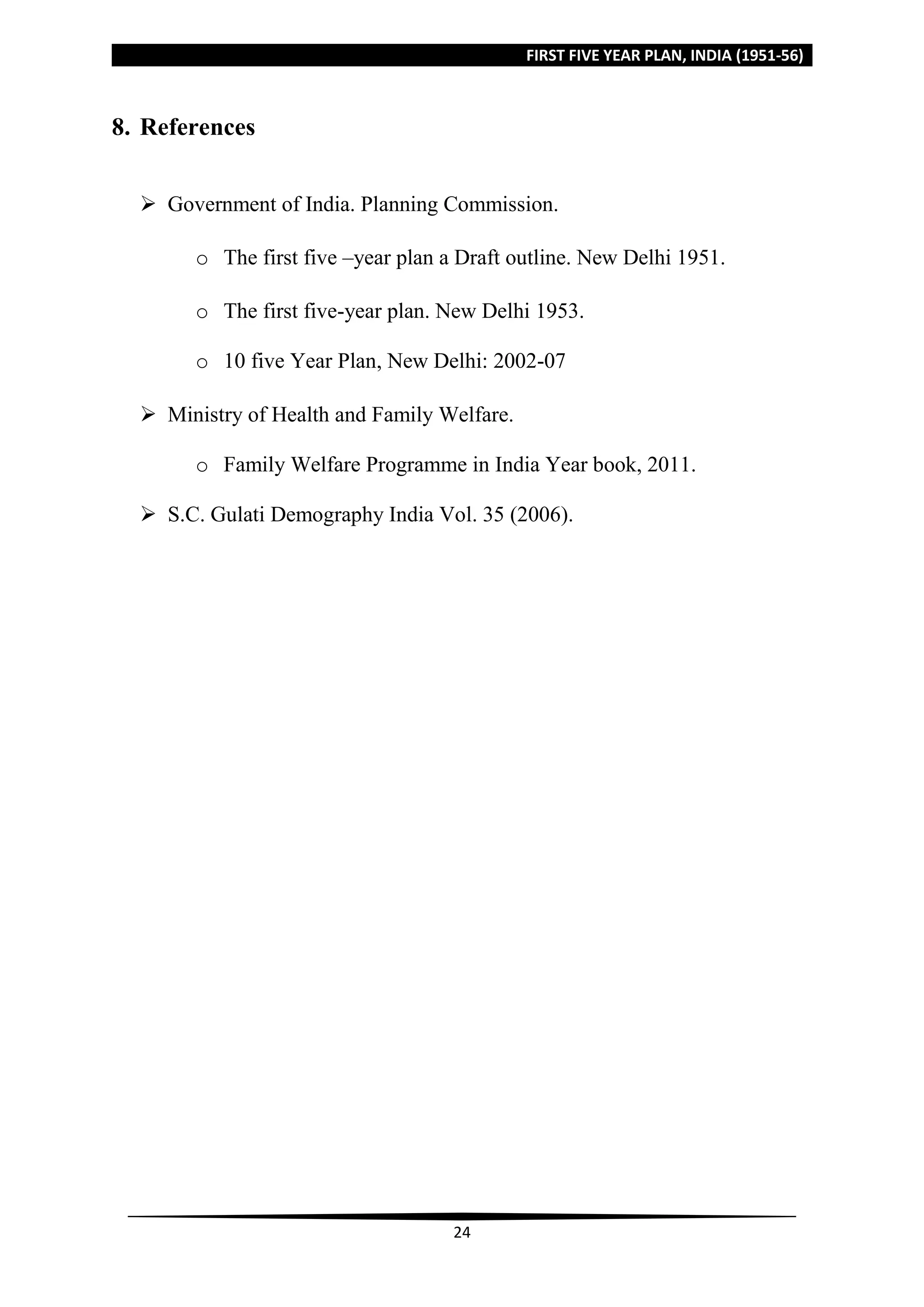 FIRST FIVE YEAR PLAN, INDIA (1951-56)

8. References

➢ Government of India. Planning Commission.

o The first five –year plan a Draft outline. New Delhi 1951.

o The first five-year plan. New Delhi 1953.

o 10 five Year Plan, New Delhi: 2002-07

➢ Ministry of Health and Family Welfare.

o Family Welfare Programme in India Year book, 2011.

➢ S.C. Gulati Demography India Vol. 35 (2006).

24